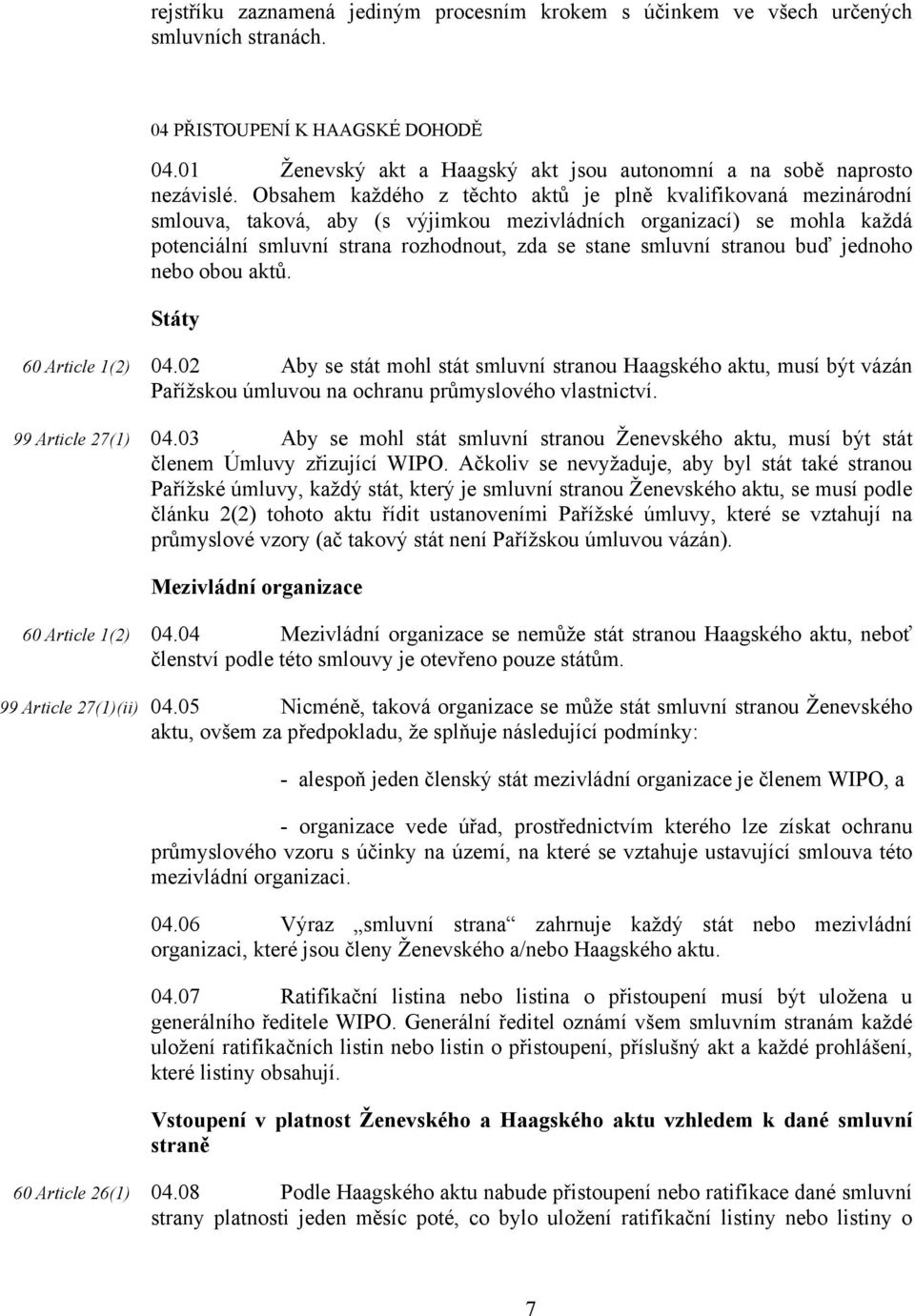 rejstříku zaznamená jediným procesním krokem s účinkem ve všech určených smluvních stranách.

04 PŘISTOUPENÍ K HAAGSKÉ DOHODĚ

04.01 Ženevský akt a Haagský akt jsou autonomní a na sobě naprosto nezávislé. Obsahem každého z těchto aktů je plně kvalifikovaná mezinárodní smlouva, taková, aby (s výjimkou mezivládních organizací) se mohla každá potenciální smluvní strana rozhodnout, zda se stane smluvní stranou buď jednoho nebo obou aktů.

Státy

60 Article 1(2) 04.02 Aby se stát mohl stát smluvní stranou Haagského aktu, musí být vázán Pařížskou úmluvou na ochranu průmyslového vlastnictví.

99 Article 27(1) 04.03 Aby se mohl stát smluvní stranou Ženevského aktu, musí být stát členem Úmluvy zřizující WIPO. Ačkoliv se nevyžaduje, aby byl stát také stranou Pařížské úmluvy, každý stát, který je smluvní stranou Ženevského aktu, se musí podle článku 2(2) tohoto aktu řídit ustanoveními Pařížské úmluvy, které se vztahují na průmyslové vzory (ač takový stát není Pařížskou úmluvou vázán).

Mezivládní organizace

60 Article 1(2) 04.04 Mezivládní organizace se nemůže stát stranou Haagského aktu, neboť členství podle této smlouvy je otevřeno pouze státům.

99 Article 27(1)(ii) 04.05 Nicméně, taková organizace se může stát smluvní stranou Ženevského aktu, ovšem za předpokladu, že splňuje následující podmínky:

- alespoň jeden členský stát mezivládní organizace je členem WIPO, a

- organizace vede úřad, prostřednictvím kterého lze získat ochranu průmyslového vzoru s účinky na území, na které se vztahuje ustavující smlouva této mezivládní organizaci.

04.06 Výraz „smluvní strana“ zahrnuje každý stát nebo mezivládní organizaci, které jsou členy Ženevského a/nebo Haagského aktu.

04.07 Ratifikační listina nebo listina o přistoupení musí být uložena u generálního ředitele WIPO. Generální ředitel oznámí všem smluvním stranám každé uložení ratifikačních listin nebo listin o přistoupení, příslušný akt a každé prohlášení, které listiny obsahují.

Vstoupení v platnost Ženevského a Haagského aktu vzhledem k dané smluvní straně

60 Article 26(1) 04.08 Podle Haagského aktu nabude přistoupení nebo ratifikace dané smluvní strany platnosti jeden měsíc poté, co bylo uložení ratifikační listiny nebo listiny o

7